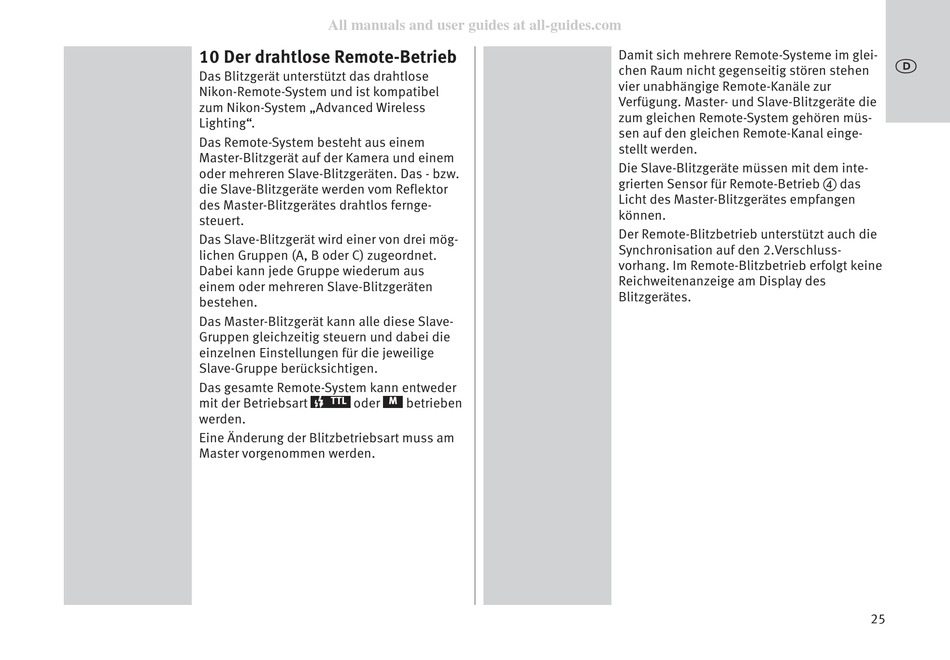 All manuals and user guides at all-guides.com

10 Der drahtlose Remote-Betrieb

Das Blitzgerät unterstützt das drahtlose Nikon-Remote-System und ist kompatibel zum Nikon-System „Advanced Wireless Lighting“.

Das Remote-System besteht aus einem Master-Blitzgerät auf der Kamera und einem oder mehreren Slave-Blitzgeräten. Das - bzw. die Slave-Blitzgeräte werden vom Reflektor des Master-Blitzgerätes drahtlos ferngesteuert.

Das Slave-Blitzgerät wird einer von drei möglichen Gruppen (A, B oder C) zugeordnet. Dabei kann jede Gruppe wiederum aus einem oder mehreren Slave-Blitzgeräten bestehen.

Das Master-Blitzgerät kann alle diese Slave-Gruppen gleichzeitig steuern und dabei die einzelnen Einstellungen für die jeweilige Slave-Gruppe berücksichtigen.

Das gesamte Remote-System kann entweder mit der Betriebsart TTL oder M betrieben werden.

Eine Änderung der Blitzbetriebsart muss am Master vorgenommen werden.

Damit sich mehrere Remote-Systeme im gleichen Raum nicht gegenseitig stören stehen vier unabhängige Remote-Kanäle zur Verfügung. Master- und Slave-Blitzgeräte die zum gleichen Remote-System gehören müssen auf den gleichen Remote-Kanal eingestellt werden.

Die Slave-Blitzgeräte müssen mit dem integrierten Sensor für Remote-Betrieb ④ das Licht des Master-Blitzgerätes empfangen können.

Der Remote-Blitzbetrieb unterstützt auch die Synchronisation auf den 2.Verschlussvorhang. Im Remote-Blitzbetrieb erfolgt keine Reichweitenanzeige am Display des Blitzgerätes.

D

25